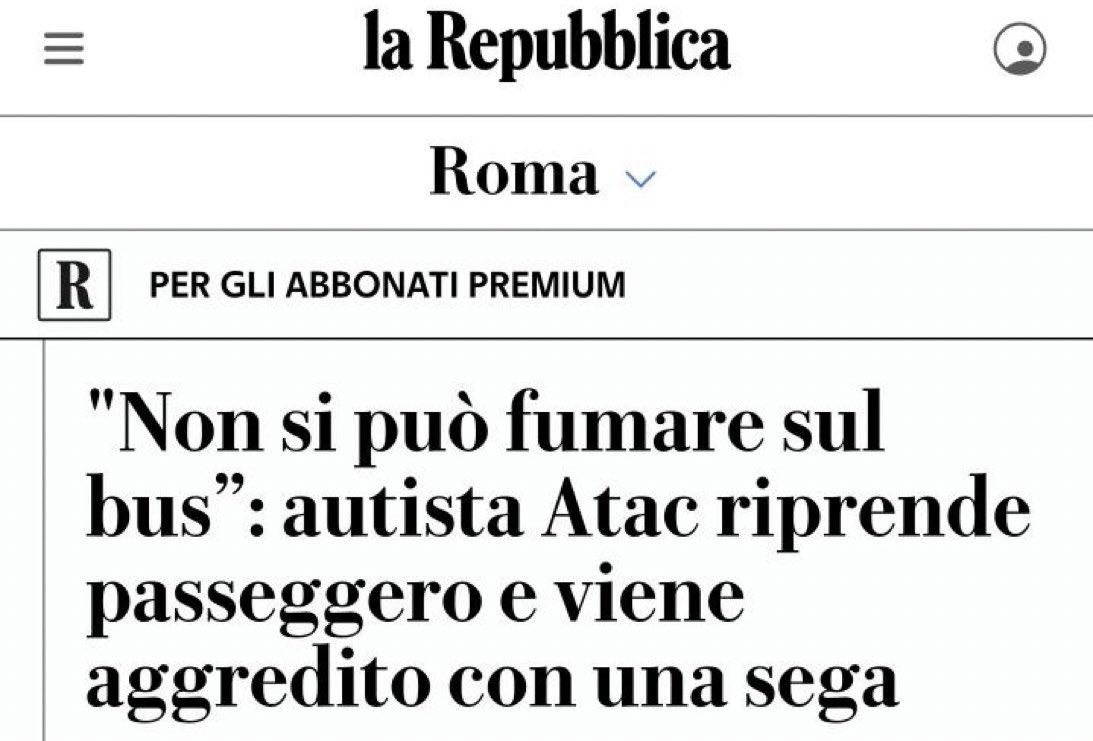 la Repubblica

Roma

R PER GLI ABBONATI PREMIUM

"Non si può fumare sul bus”: autista Atac riprende passeggero e viene aggredito con una sega